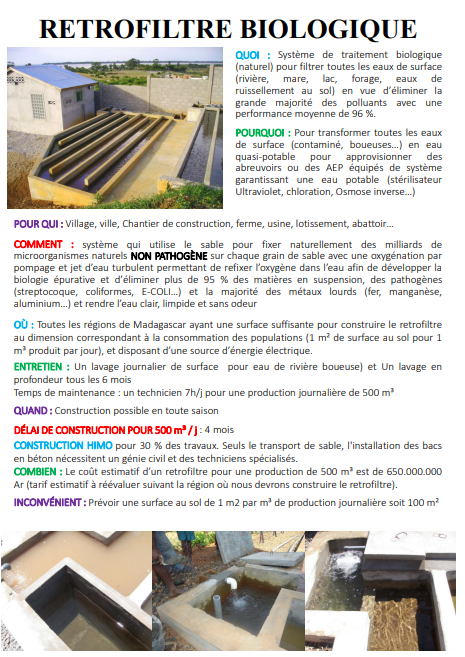 RETROFILTRE BIOLOGIQUE

QUOI : Système de traitement biologique (naturel) pour filtrer toutes les eaux de surface (rivière, mare, lac, forage, eaux de ruissellement au sol) en vue d'éliminer la grande majorité des polluants avec une performance moyenne de 96 %.

POURQUOI : Pour transformer toutes les eaux de surface (contaminé, boueuses…) en eau quasi-potable pour approvisionner des abreuvoirs ou des AEP équipés de système garantissant une eau potable (stérilisateur Ultraviolet, chloration, Osmose inverse…)

POUR QUI : Village, ville, Chantier de construction, ferme, usine, lotissement, abattoir…

COMMENT : système qui utilise le sable pour fixer naturellement des milliards de microorganismes naturels NON PATHOGÈNE sur chaque grain de sable avec une oxygénation par pompage et jet d'eau turbulent permettant de refixer l'oxygène dans l'eau afin de développer la biologie épurative et d'éliminer plus de 95 % des matières en suspension, des pathogènes (streptocoque, coliformes, E-COLI…) et la majorité des métaux lourds (fer, manganèse, aluminium…) et rendre l'eau clair, limpide et sans odeur

OÙ : Toutes les régions de Madagascar ayant une surface suffisante pour construire le retrofiltre au dimension correspondant à la consommation des populations (1 m² de surface au sol pour 1 m³ produit par jour), et disposant d'une source d'énergie électrique.

ENTRETIEN : Un lavage journalier de surface pour eau de rivière boueuse) et Un lavage en profondeur tous les 6 mois
Temps de maintenance : un technicien 7h/j pour une production journalière de 500 m³

QUAND : Construction possible en toute saison

DÉLAI DE CONSTRUCTION POUR 500 m³ / j : 4 mois

CONSTRUCTION HIMO pour 30 % des travaux. Seuls le transport de sable, l'installation des bacs en béton nécessitent un génie civil et des techniciens spécialisés.

COMBIEN : Le coût estimatif d'un retrofiltre pour une production de 500 m³ est de 650.000.000 Ar (tarif estimatif à réévaluer suivant la région où nous devrons construire le retrofiltre).

INCONVÉNIENT : Prévoir une surface au sol de 1 m2 par m³ de production journalière soit 100 m²